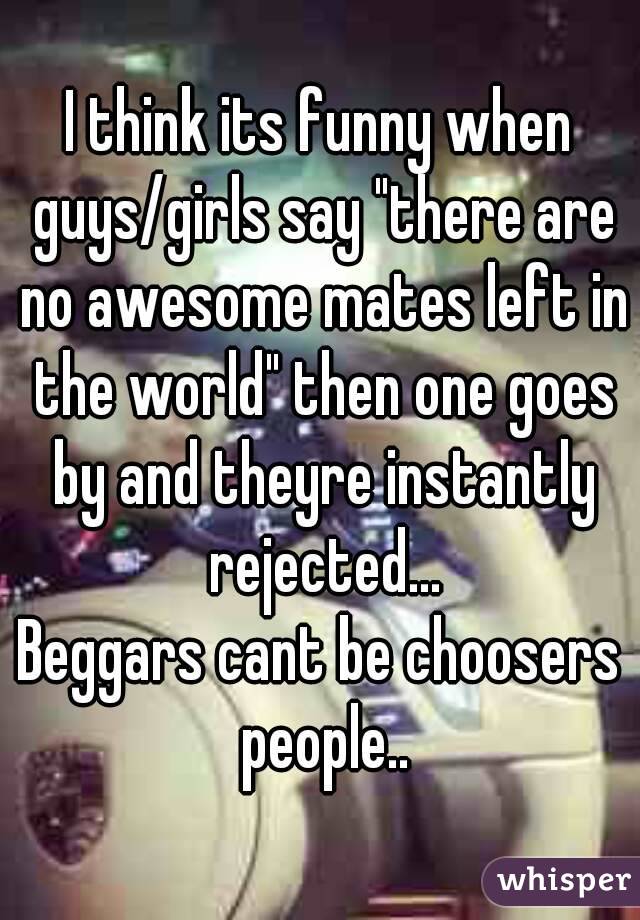 I think its funny when guys/girls say "there are no awesome mates left in the world" then one goes by and theyre instantly rejected...
Beggars cant be choosers people..

whisper